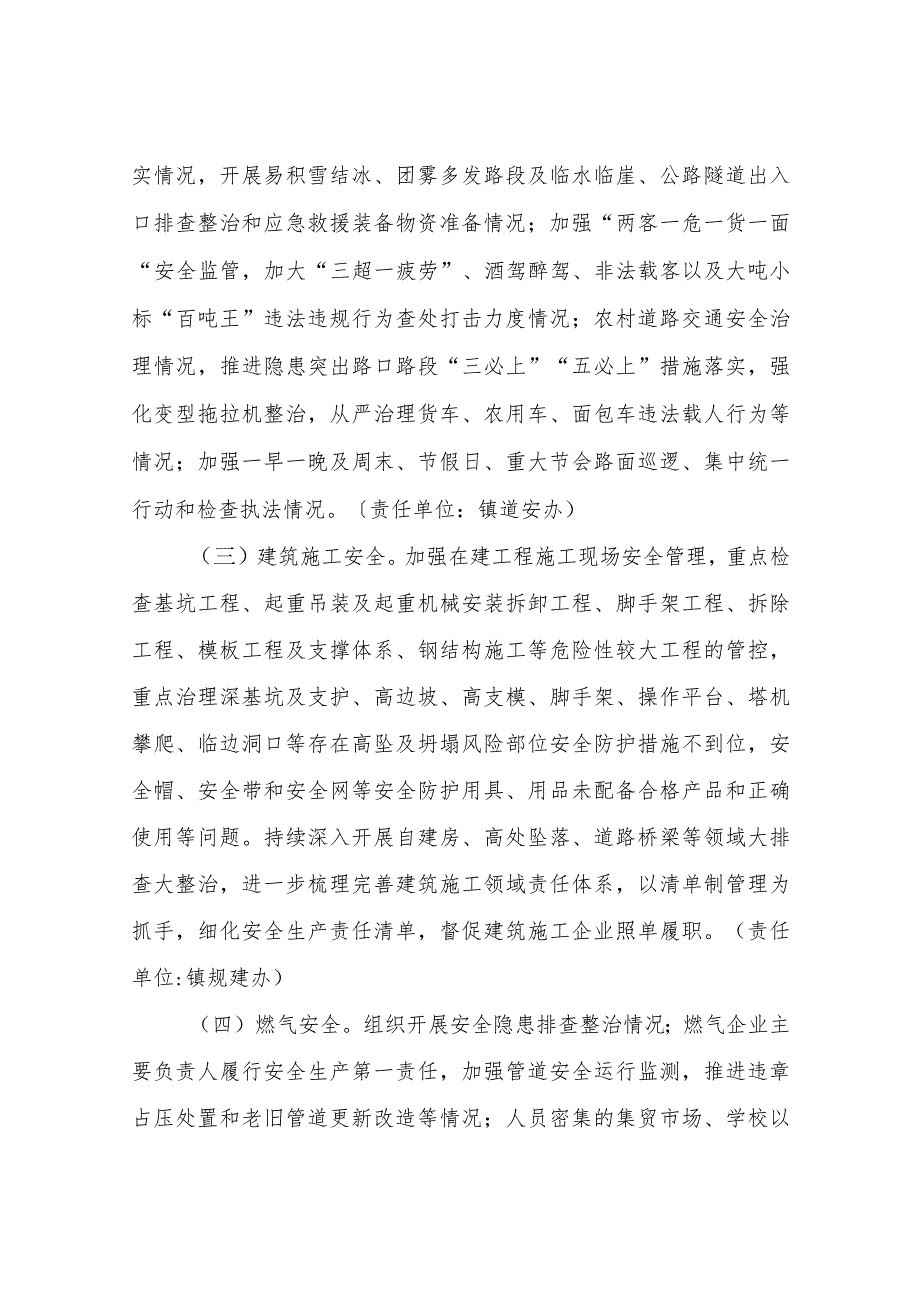 实情况，开展易积雪结冰、团雾多发路段及临水临崖、公路隧道出入口排查整治和应急救援装备物资准备情况；加强“两客一危一货一面“安全监管，加大“三超一疲劳”、酒驾醉驾、非法载客以及大吨小标“百吨王”违法违规行为查处打击力度情况；农村道路交通安全治理情况，推进隐患突出路口路段“三必上”“五必上”措施落实，强化变型拖拉机整治，从严治理货车、农用车、面包车违法载人行为等情况；加强一早一晚及周末、节假日、重大节会路面巡逻、集中统一行动和检查执法情况。〔责任单位：镇道安办）

（三）建筑施工安全。加强在建工程施工现场安全管理，重点检查基坑工程、起重吊装及起重机械安装拆卸工程、脚手架工程、拆除工程、模板工程及支撑体系、钢结构施工等危险性较大工程的管控，重点治理深基坑及支护、高边坡、高支模、脚手架、操作平台、塔机攀爬、临边洞口等存在高坠及坍塌风险部位安全防护措施不到位，安全帽、安全带和安全网等安全防护用具、用品未配备合格产品和正确使用等问题。持续深入开展自建房、高处坠落、道路桥梁等领域大排查大整治，进一步梳理完善建筑施工领域责任体系，以清单制管理为抓手，细化安全生产责任清单，督促建筑施工企业照单履职。（责任单位:镇规建办）

（四）燃气安全。组织开展安全隐患排查整治情况；燃气企业主要负责人履行安全生产第一责任，加强管道安全运行监测，推进违章占压处置和老旧管道更新改造等情况；人员密集的集贸市场、学校以